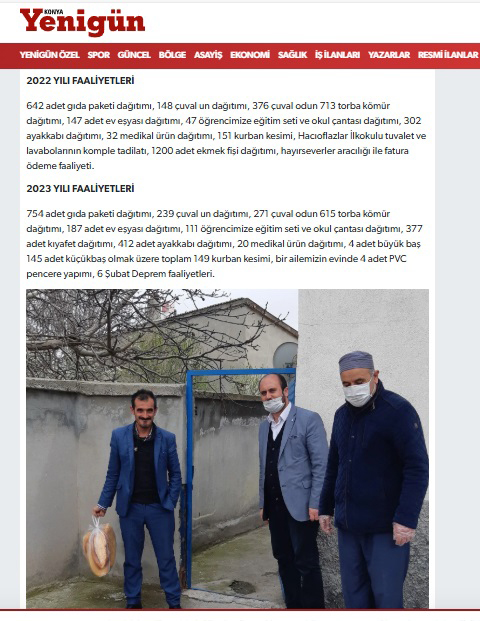 KONYA Yenigün

YENİGÜN ÖZEL SPOR GÜNCEL BÖLGE ASAYİŞ EKONOMİ SAĞLIK İŞ İLANLARI YAZARLAR RESMİ İLANLAR

2022 YILI FAALİYETLERİ

642 adet gıda paketi dağıtımı, 148 çuval un dağıtımı, 376 çuval odun 713 torba kömür dağıtımı, 147 adet ev eşyası dağıtımı, 47 öğrencimize eğitim seti ve okul çantası dağıtımı, 302 ayakkabı dağıtımı, 32 medikal ürün dağıtımı, 151 kurban kesimi, Hacıoflazlar İlkokulu tuvalet ve lavabolarının komple tadilatı, 1200 adet ekmek fişi dağıtımı, hayırseverler aracılığı ile fatura ödeme faaliyeti.

2023 YILI FAALİYETLERİ

754 adet gıda paketi dağıtımı, 239 çuval un dağıtımı, 271 çuval odun 615 torba kömür dağıtımı, 187 adet ev eşyası dağıtımı, 111 öğrencimize eğitim seti ve okul çantası dağıtımı, 377 adet kıyafet dağıtımı, 412 adet ayakkabı dağıtımı, 20 medikal ürün dağıtımı, 4 adet büyük baş 145 adet küçükbaş olmak üzere toplam 149 kurban kesimi, bir ailemizin evinde 4 adet PVC pencere yapımı, 6 Şubat Deprem faaliyetleri.